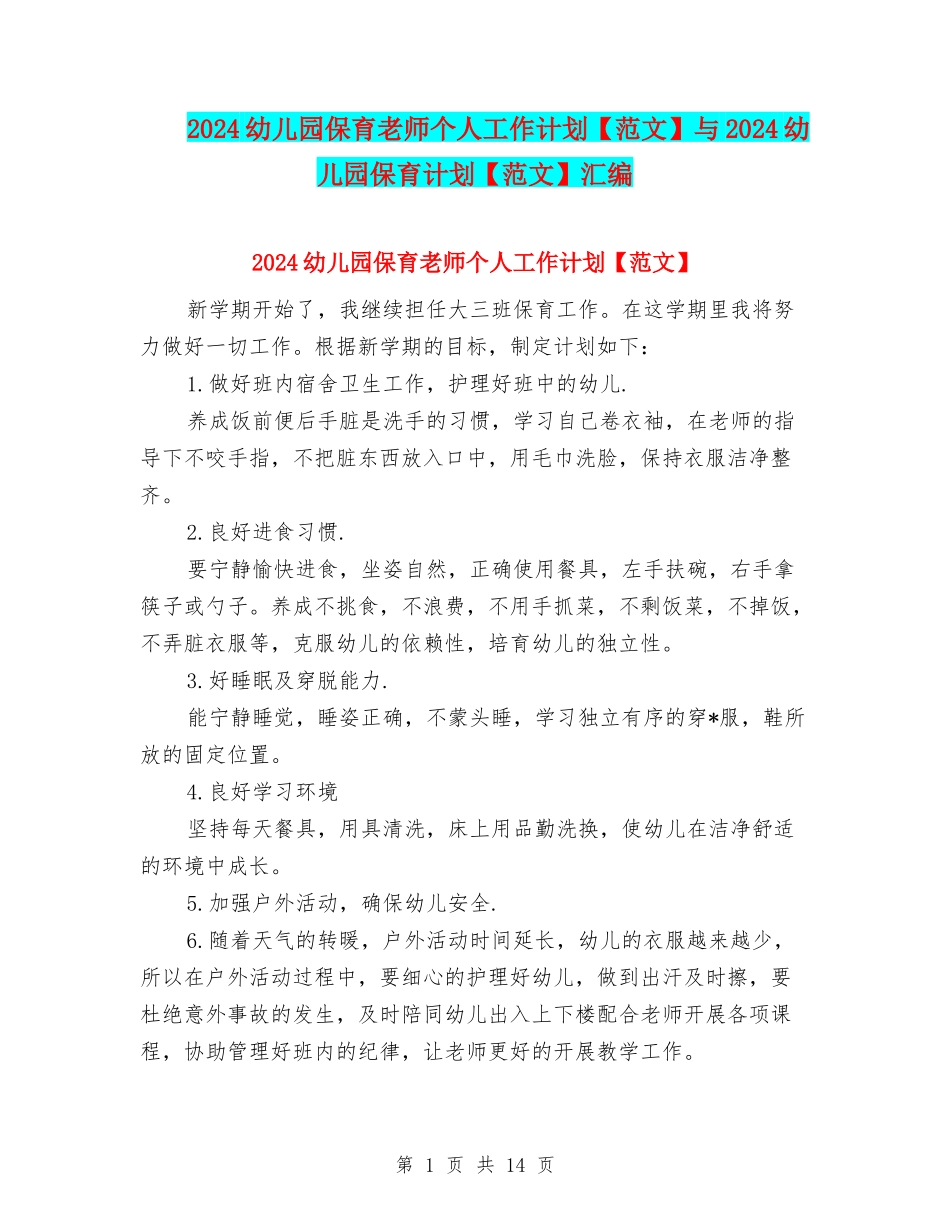 2024幼儿园保育老师个人工作计划【范文】与2024幼儿园保育计划【范文】汇编

2024幼儿园保育老师个人工作计划【范文】

新学期开始了，我继续担任大三班保育工作。在这学期里我将努力做好一切工作。根据新学期的目标，制定计划如下：

1.做好班内宿舍卫生工作，护理好班中的幼儿.

养成饭前便后手脏是洗手的习惯，学习自己卷衣袖，在老师的指导下不咬手指，不把脏东西放入口中，用毛巾洗脸，保持衣服洁净整齐。

2.良好进食习惯.

要宁静愉快进食，坐姿自然，正确使用餐具，左手扶碗，右手拿筷子或勺子。养成不挑食，不浪费，不用手抓菜，不剩饭菜，不掉饭，不弄脏衣服等，克服幼儿的依赖性，培育幼儿的独立性。

3.好睡眠及穿脱能力.

能宁静睡觉，睡姿正确，不蒙头睡，学习独立有序的穿*服，鞋所放的固定位置。

4.良好学习环境

坚持每天餐具，用具清洗，床上用品勤洗换，使幼儿在洁净舒适的环境中成长。

5.加强户外活动，确保幼儿安全.

6.随着天气的转暖，户外活动时间延长，幼儿的衣服越来越少，所以在户外活动过程中，要细心的护理好幼儿，做到出汗及时擦，要杜绝意外事故的发生，及时陪同幼儿出入上下楼配合老师开展各项课程，协助管理好班内的纪律，让老师更好的开展教学工作。

第 1 页 共 14 页